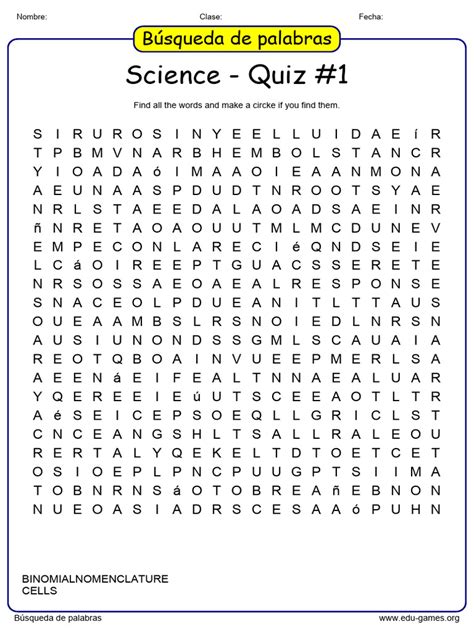 Nombre: Clase: Fecha:

Búsqueda de palabras

Science - Quiz #1

Find all the words and make a circke if you find them.

S I R U R O S I N Y E E L L U I D A E í R
T P B M V N A R B H E M B O L S T A N C R
Y I O A D A ó I M A A O I E A A N M O N A
A E U N A A S P D U D T N R O O T S Y A E
N R L S T A E E D A L A O A D S A E I N R
ñ N R E T A O A O U U T M L M C D U N E V
E M P E C O N L A R E C I é Q N D S E I E
L C á O I R E E P T G U A C S S E R E T E
N R S O S S A E O A E A L R E S P O N S E
S N A C E O L P D U E A N I T L T T A U S
O U E A A M B S L R S N O I E D L N R S N
A U S I U N O N D S S G M L S C A U A I A
R E O T Q B O A I N V U E E P M E R L S A
A E E N á E I F E A L T N N A E A L U A R
Y Q E R E E I E ú U T S C E E A O T L T R
A é S E I C E P S O E Q L L G R I C L S T
C N C E A N G S H L T S A L L R A L E O U
R E R T A L Y Q E K E L T D T O E T C E T
O S I O E P L P N C P U U G P T S I I M A
T O B N R N S á O T O B R E A ñ E B N O N
N U E O A S I A D R S C E S A A ó P U H N

BINOMIALNOMENCLATURE
CELLS

Búsqueda de palabras www.edu-games.org